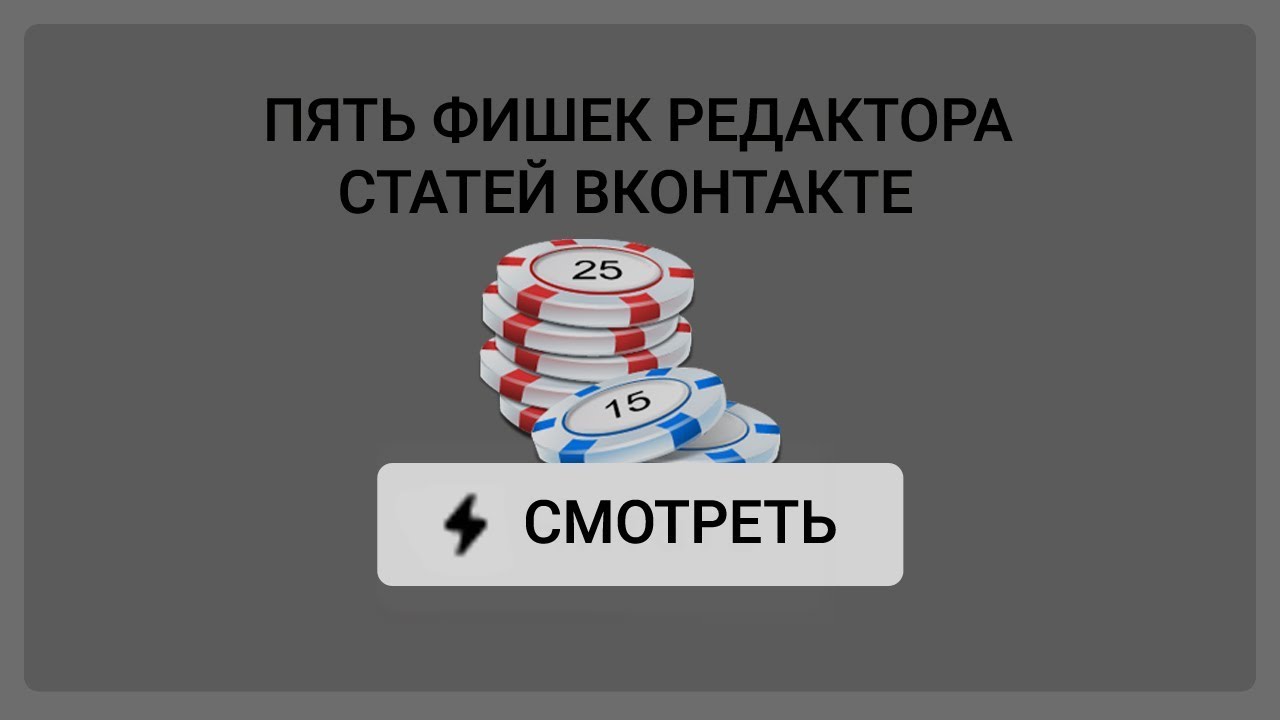 ПЯТЬ ФИШЕК РЕДАКТОРА СТАТЕЙ ВКОНТАКТЕ

25

15

СМОТРЕТЬ